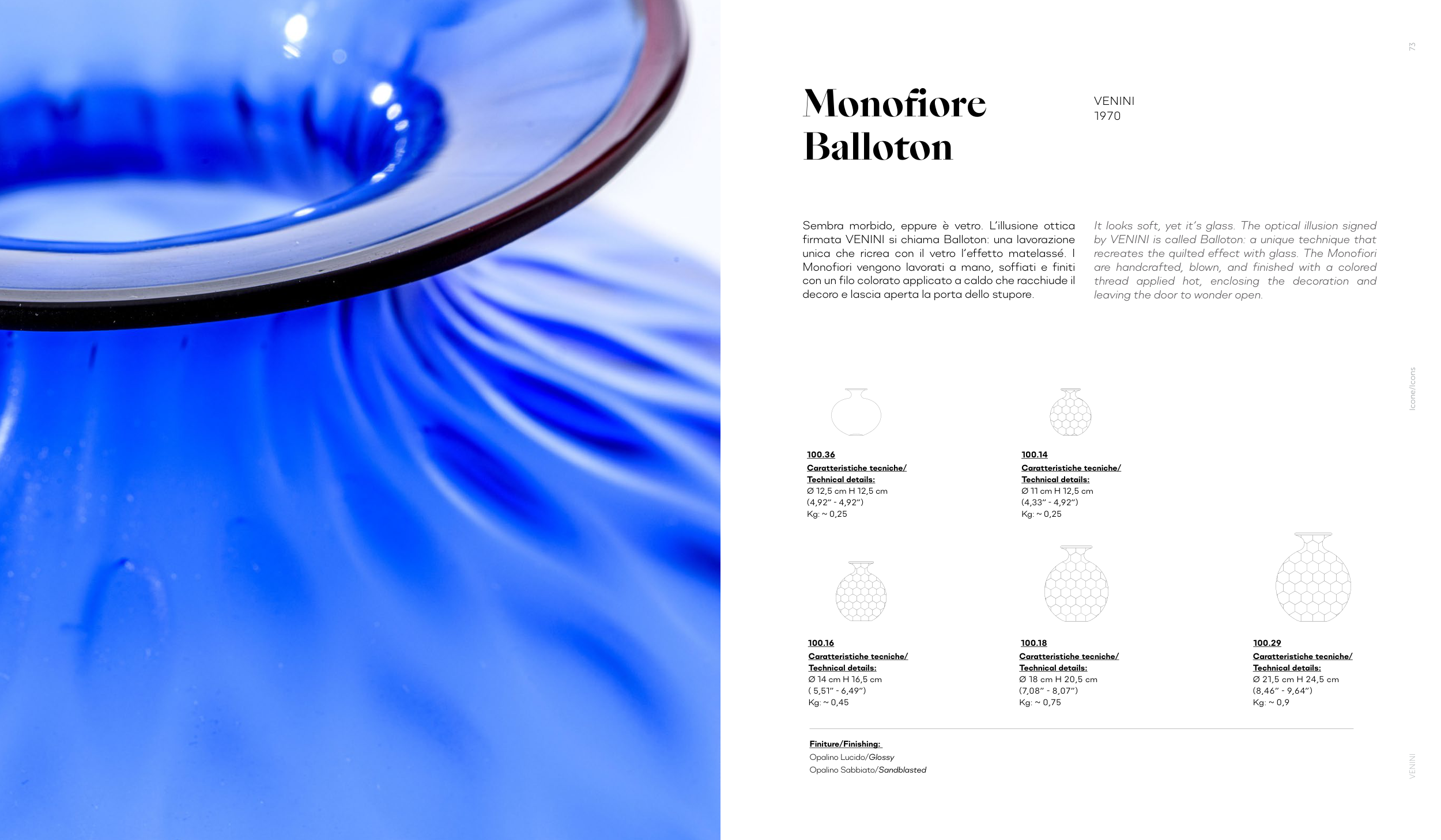 73

Monofiore Balloton

VENINI
1970

Sembra morbido, eppure è vetro. L'illusione ottica firmata VENINI si chiama Balloton: una lavorazione unica che ricrea con il vetro l'effetto matelassé. I Monofiori vengono lavorati a mano, soffiati e finiti con un filo colorato applicato a caldo che racchiude il decoro e lascia aperta la porta dello stupore.

It looks soft, yet it's glass. The optical illusion signed by VENINI is called Balloton: a unique technique that recreates the quilted effect with glass. The Monofiori are handcrafted, blown, and finished with a colored thread applied hot, enclosing the decoration and leaving the door to wonder open.

Icone/Icons

100.36
Caratteristiche tecniche/
Technical details:
Ø 12,5 cm H 12,5 cm
(4,92" - 4,92")
Kg: ~ 0,25

100.14
Caratteristiche tecniche/
Technical details:
Ø 11 cm H 12,5 cm
(4,33" - 4,92")
Kg: ~ 0,25

100.16
Caratteristiche tecniche/
Technical details:
Ø 14 cm H 16,5 cm
( 5,51" - 6,49")
Kg: ~ 0,45

100.18
Caratteristiche tecniche/
Technical details:
Ø 18 cm H 20,5 cm
(7,08" - 8,07")
Kg: ~ 0,75

100.29
Caratteristiche tecniche/
Technical details:
Ø 21,5 cm H 24,5 cm
(8,46" - 9,64")
Kg: ~ 0,9

Finiture/Finishing:
Opalino Lucido/Glossy
Opalino Sabbiato/Sandblasted

VENINI